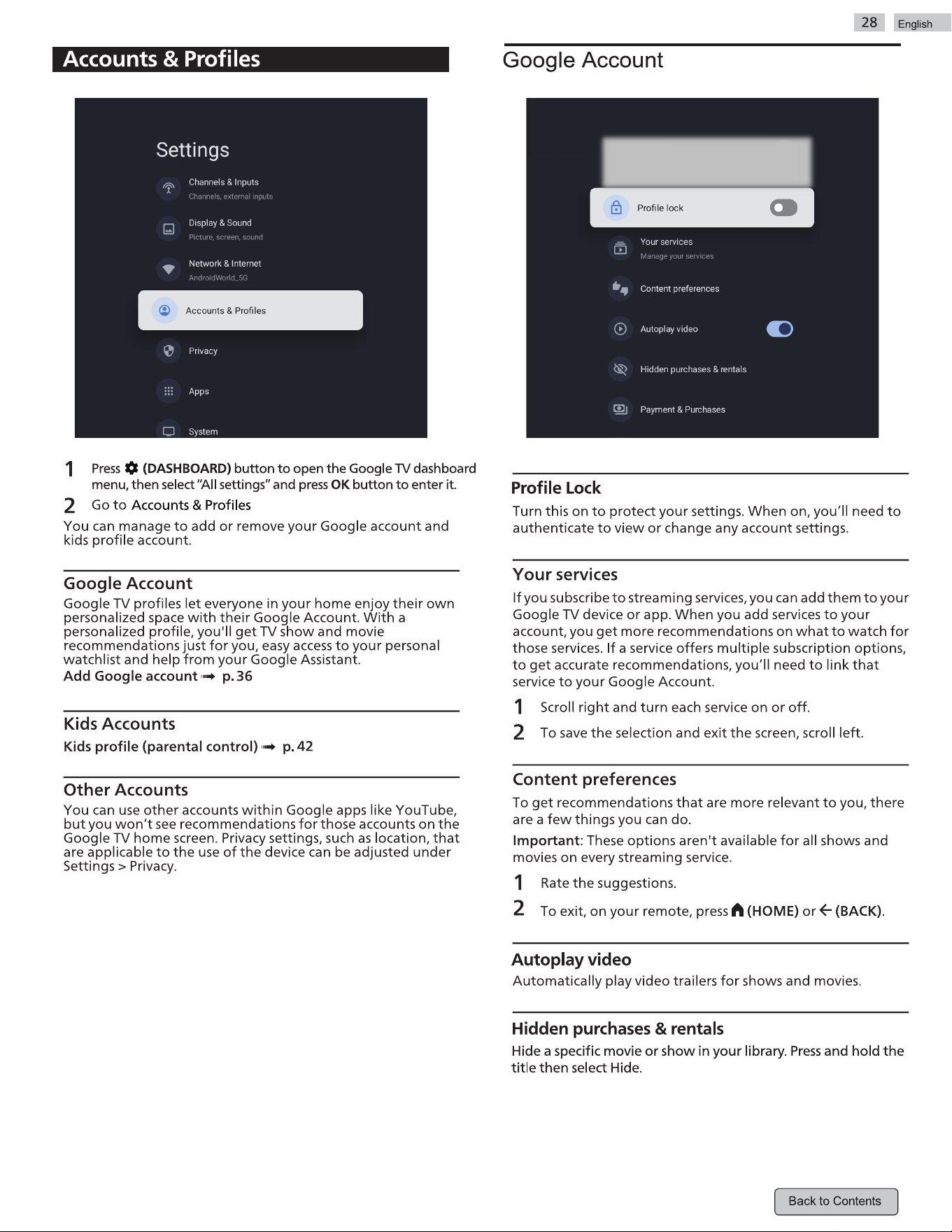 28 English

Accounts & Profiles

Settings
Channels & Inputs
Channels, external inputs
Display & Sound
Picture, screen, sound
Network & Internet
AndroidWorld_5G
Accounts & Profiles
Privacy
Apps
System

1 Press (DASHBOARD) button to open the Google TV dashboard menu, then select "All settings" and press OK button to enter it.
2 Go to Accounts & Profiles
You can manage to add or remove your Google account and kids profile account.

Google Account
Google TV profiles let everyone in your home enjoy their own personalized space with their Google Account. With a personalized profile, you'll get TV show and movie recommendations just for you, easy access to your personal watchlist and help from your Google Assistant.
Add Google account ➟ p. 36

Kids Accounts
Kids profile (parental control) ➟ p. 42

Other Accounts
You can use other accounts within Google apps like YouTube, but you won't see recommendations for those accounts on the Google TV home screen. Privacy settings, such as location, that are applicable to the use of the device can be adjusted under Settings > Privacy.

Google Account

Profile lock
Your services
Manage your services
Content preferences
Autoplay video
Hidden purchases & rentals
Payment & Purchases

Profile Lock
Turn this on to protect your settings. When on, you'll need to authenticate to view or change any account settings.

Your services
If you subscribe to streaming services, you can add them to your Google TV device or app. When you add services to your account, you get more recommendations on what to watch for those services. If a service offers multiple subscription options, to get accurate recommendations, you'll need to link that service to your Google Account.
1 Scroll right and turn each service on or off.
2 To save the selection and exit the screen, scroll left.

Content preferences
To get recommendations that are more relevant to you, there are a few things you can do.
Important: These options aren't available for all shows and movies on every streaming service.
1 Rate the suggestions.
2 To exit, on your remote, press (HOME) or (BACK).

Autoplay video
Automatically play video trailers for shows and movies.

Hidden purchases & rentals
Hide a specific movie or show in your library. Press and hold the title then select Hide.

Back to Contents